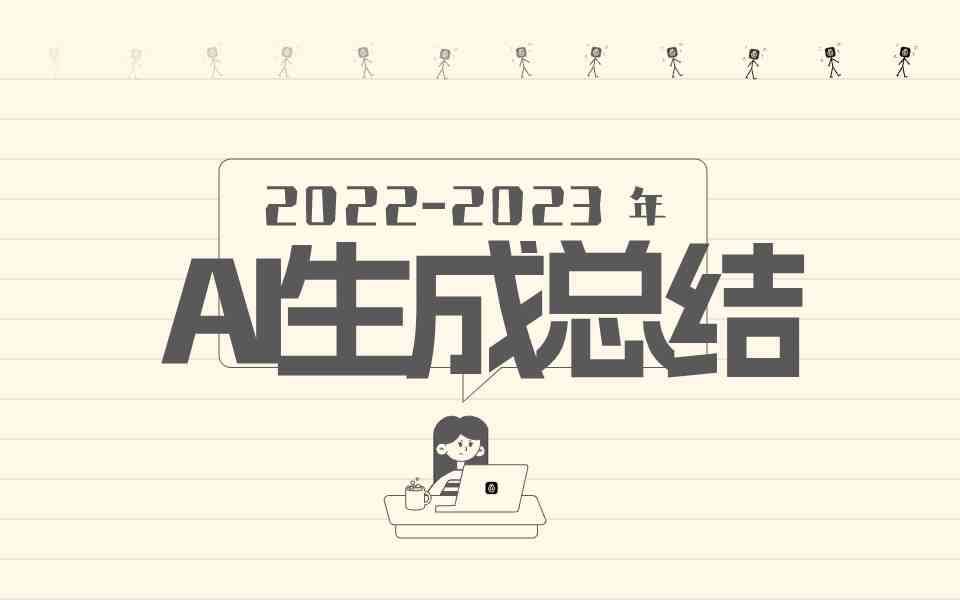 2022-2023 年

AI生成总结